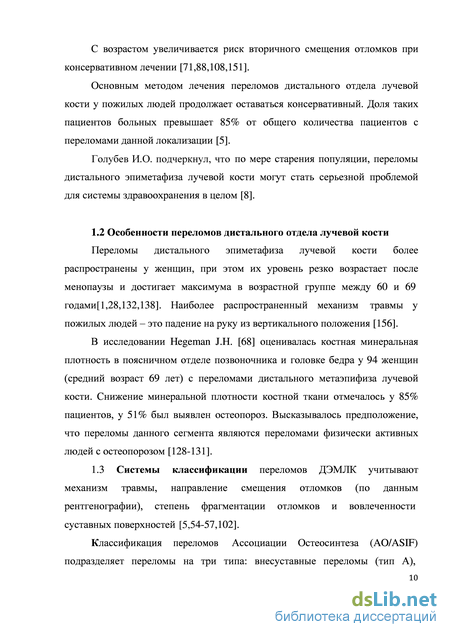 С возрастом увеличивается риск вторичного смещения отломков при консервативном лечении [71,88,108,151].

Основным методом лечения переломов дистального отдела лучевой кости у пожилых людей продолжает оставаться консервативный. Доля таких пациентов больных превышает 85% от общего количества пациентов с переломами данной локализации [5].

Голубев И.О. подчеркнул, что по мере старения популяции, переломы дистального эпиметафиза лучевой кости могут стать серьезной проблемой для системы здравоохранения в целом [8].

1.2 Особенности переломов дистального отдела лучевой кости

Переломы дистального эпиметафиза лучевой кости более распространены у женщин, при этом их уровень резко возрастает после менопаузы и достигает максимума в возрастной группе между 60 и 69 годами[1,28,132,138]. Наиболее распространенный механизм травмы у пожилых людей – это падение на руку из вертикального положения [156].

В исследовании Hegeman J.H. [68] оценивалась костная минеральная плотность в поясничном отделе позвоночника и головке бедра у 94 женщин (средний возраст 69 лет) с переломами дистального метаэпифиза лучевой кости. Снижение минеральной плотности костной ткани отмечалось у 85% пациентов, у 51% был выявлен остеопороз. Высказывалось предположение, что переломы данного сегмента являются переломами физически активных людей с остеопорозом [128-131].

1.3 Системы классификации переломов ДЭМЛК учитывают механизм травмы, направление смещения отломков (по данным рентгенографии), степень фрагментации отломков и вовлеченности суставных поверхностей [5,54-57,102].

Классификация переломов Ассоциации Остеосинтеза (AO/ASIF) подразделяет переломы на три типа: внесуставные переломы (тип А),

10

dsLib.net
библиотека диссертаций